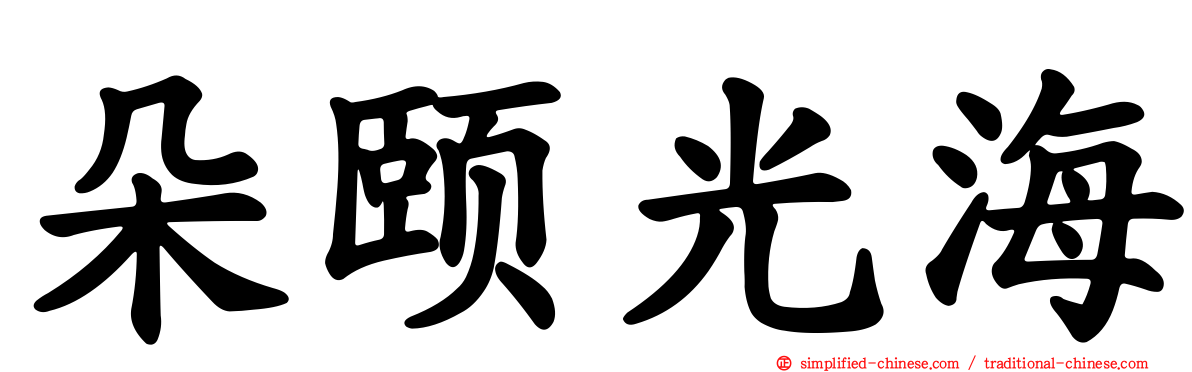 朵颐光海

simplified-chinese.com / traditional-chinese.com